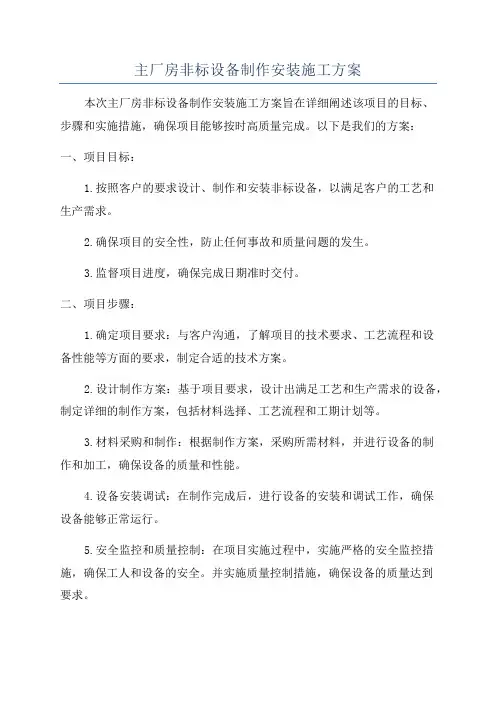 主厂房非标设备制作安装施工方案

本次主厂房非标设备制作安装施工方案旨在详细阐述该项目的目标、步骤和实施措施，确保项目能够按时高质量完成。以下是我们的方案：

一、项目目标：

1.按照客户的要求设计、制作和安装非标设备，以满足客户的工艺和生产需求。

2.确保项目的安全性，防止任何事故和质量问题的发生。

3.监督项目进度，确保完成日期准时交付。

二、项目步骤：

1.确定项目要求：与客户沟通，了解项目的技术要求、工艺流程和设备性能等方面的要求，制定合适的技术方案。

2.设计制作方案：基于项目要求，设计出满足工艺和生产需求的设备，制定详细的制作方案，包括材料选择、工艺流程和工期计划等。

3.材料采购和制作：根据制作方案，采购所需材料，并进行设备的制作和加工，确保设备的质量和性能。

4.设备安装调试：在制作完成后，进行设备的安装和调试工作，确保设备能够正常运行。

5.安全监控和质量控制：在项目实施过程中，实施严格的安全监控措施，确保工人和设备的安全。并实施质量控制措施，确保设备的质量达到要求。